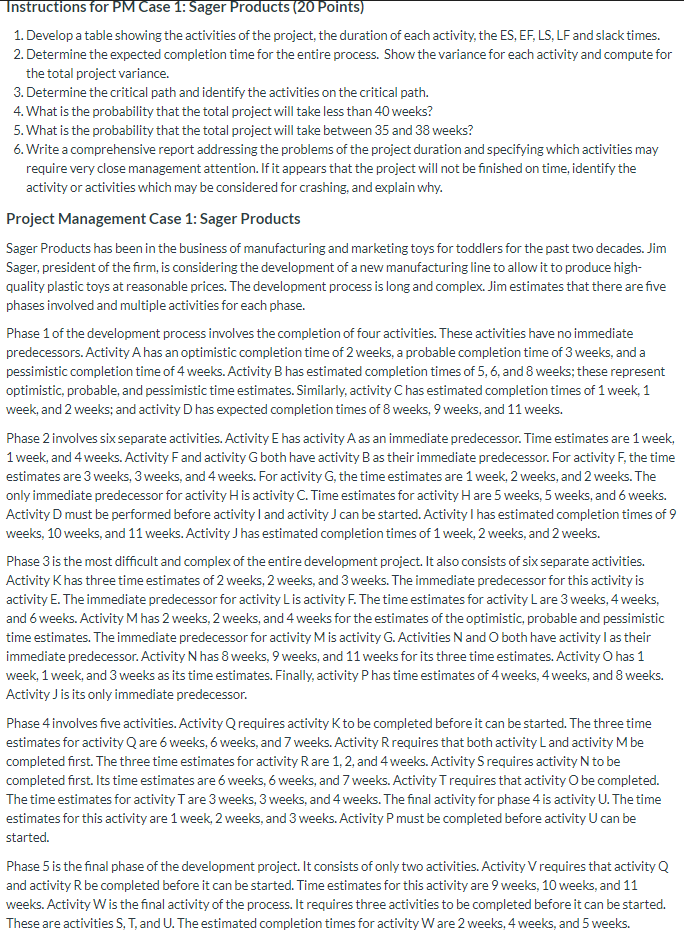 Instructions for PM Case 1: Sager Products (20 Points)

1. Develop a table showing the activities of the project, the duration of each activity, the ES, EF, LS, LF and slack times.
2. Determine the expected completion time for the entire process. Show the variance for each activity and compute for the total project variance.
3. Determine the critical path and identify the activities on the critical path.
4. What is the probability that the total project will take less than 40 weeks?
5. What is the probability that the total project will take between 35 and 38 weeks?
6. Write a comprehensive report addressing the problems of the project duration and specifying which activities may require very close management attention. If it appears that the project will not be finished on time, identify the activity or activities which may be considered for crashing, and explain why.

Project Management Case 1: Sager Products

Sager Products has been in the business of manufacturing and marketing toys for toddlers for the past two decades. Jim Sager, president of the firm, is considering the development of a new manufacturing line to allow it to produce high-quality plastic toys at reasonable prices. The development process is long and complex. Jim estimates that there are five phases involved and multiple activities for each phase.

Phase 1 of the development process involves the completion of four activities. These activities have no immediate predecessors. Activity A has an optimistic completion time of 2 weeks, a probable completion time of 3 weeks, and a pessimistic completion time of 4 weeks. Activity B has estimated completion times of 5, 6, and 8 weeks; these represent optimistic, probable, and pessimistic time estimates. Similarly, activity C has estimated completion times of 1 week, 1 week, and 2 weeks; and activity D has expected completion times of 8 weeks, 9 weeks, and 11 weeks.

Phase 2 involves six separate activities. Activity E has activity A as an immediate predecessor. Time estimates are 1 week, 1 week, and 4 weeks. Activity F and activity G both have activity B as their immediate predecessor. For activity F, the time estimates are 3 weeks, 3 weeks, and 4 weeks. For activity G, the time estimates are 1 week, 2 weeks, and 2 weeks. The only immediate predecessor for activity H is activity C. Time estimates for activity H are 5 weeks, 5 weeks, and 6 weeks. Activity D must be performed before activity I and activity J can be started. Activity I has estimated completion times of 9 weeks, 10 weeks, and 11 weeks. Activity J has estimated completion times of 1 week, 2 weeks, and 2 weeks.

Phase 3 is the most difficult and complex of the entire development project. It also consists of six separate activities. Activity K has three time estimates of 2 weeks, 2 weeks, and 3 weeks. The immediate predecessor for this activity is activity E. The immediate predecessor for activity L is activity F. The time estimates for activity L are 3 weeks, 4 weeks, and 6 weeks. Activity M has 2 weeks, 2 weeks, and 4 weeks for the estimates of the optimistic, probable and pessimistic time estimates. The immediate predecessor for activity M is activity G. Activities N and O both have activity I as their immediate predecessor. Activity N has 8 weeks, 9 weeks, and 11 weeks for its three time estimates. Activity O has 1 week, 1 week, and 3 weeks as its time estimates. Finally, activity P has time estimates of 4 weeks, 4 weeks, and 8 weeks. Activity J is its only immediate predecessor.

Phase 4 involves five activities. Activity Q requires activity K to be completed before it can be started. The three time estimates for activity Q are 6 weeks, 6 weeks, and 7 weeks. Activity R requires that both activity L and activity M be completed first. The three time estimates for activity R are 1, 2, and 4 weeks. Activity S requires activity N to be completed first. Its time estimates are 6 weeks, 6 weeks, and 7 weeks. Activity T requires that activity O be completed. The time estimates for activity T are 3 weeks, 3 weeks, and 4 weeks. The final activity for phase 4 is activity U. The time estimates for this activity are 1 week, 2 weeks, and 3 weeks. Activity P must be completed before activity U can be started.

Phase 5 is the final phase of the development project. It consists of only two activities. Activity V requires that activity Q and activity R be completed before it can be started. Time estimates for this activity are 9 weeks, 10 weeks, and 11 weeks. Activity W is the final activity of the process. It requires three activities to be completed before it can be started. These are activities S, T, and U. The estimated completion times for activity W are 2 weeks, 4 weeks, and 5 weeks.